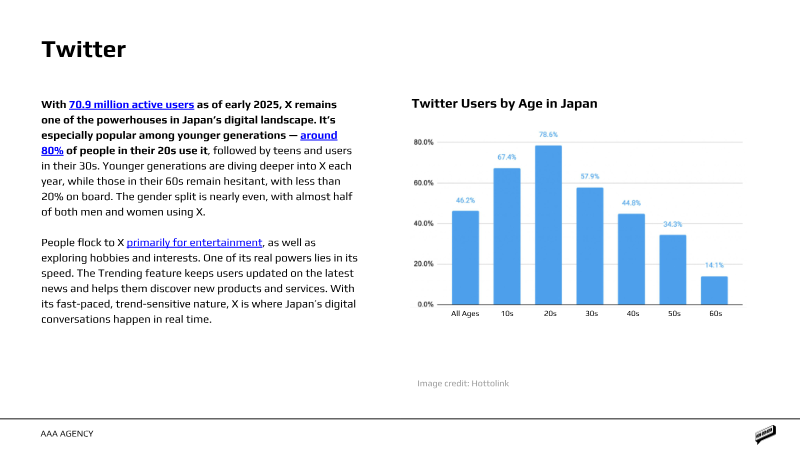 Twitter

With 70.9 million active users as of early 2025, X remains one of the powerhouses in Japan's digital landscape. It's especially popular among younger generations — around 80% of people in their 20s use it, followed by teens and users in their 30s. Younger generations are diving deeper into X each year, while those in their 60s remain hesitant, with less than 20% on board. The gender split is nearly even, with almost half of both men and women using X.

People flock to X primarily for entertainment, as well as exploring hobbies and interests. One of its real powers lies in its speed. The Trending feature keeps users updated on the latest news and helps them discover new products and services. With its fast-paced, trend-sensitive nature, X is where Japan's digital conversations happen in real time.

Twitter Users by Age in Japan

80.0%
60.0%
40.0%
20.0%
0.0%

46.2%
67.4%
78.6%
57.9%
44.8%
34.3%
14.1%

All Ages
10s
20s
30s
40s
50s
60s

Image credit: Hottolink

AAA AGENCY